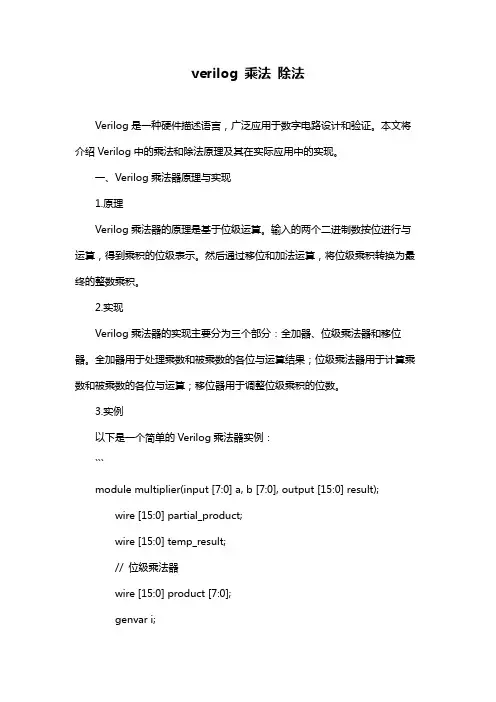 verilog 乘法 除法

Verilog 是一种硬件描述语言，广泛应用于数字电路设计和验证。本文将介绍 Verilog 中的乘法和除法原理及其在实际应用中的实现。

一、Verilog 乘法器原理与实现

1.原理

Verilog 乘法器的原理是基于位级运算。输入的两个二进制数按位进行与运算，得到乘积的位级表示。然后通过移位和加法运算，将位级乘积转换为最终的整数乘积。

2.实现

Verilog 乘法器的实现主要分为三个部分：全加器、位级乘法器和移位器。全加器用于处理乘数和被乘数的各位与运算结果；位级乘法器用于计算乘数和被乘数的各位与运算；移位器用于调整位级乘积的位数。

3.实例

以下是一个简单的 Verilog 乘法器实例：

```

module multiplier(input [7:0] a, b [7:0], output [15:0] result);

wire [15:0] partial_product;

wire [15:0] temp_result;

// 位级乘法器

wire [15:0] product [7:0];

genvar i;